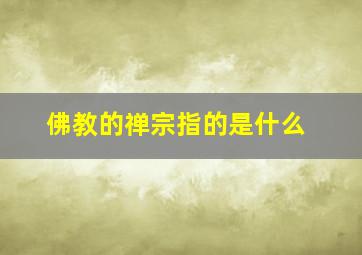 佛教的禅宗指的是什么